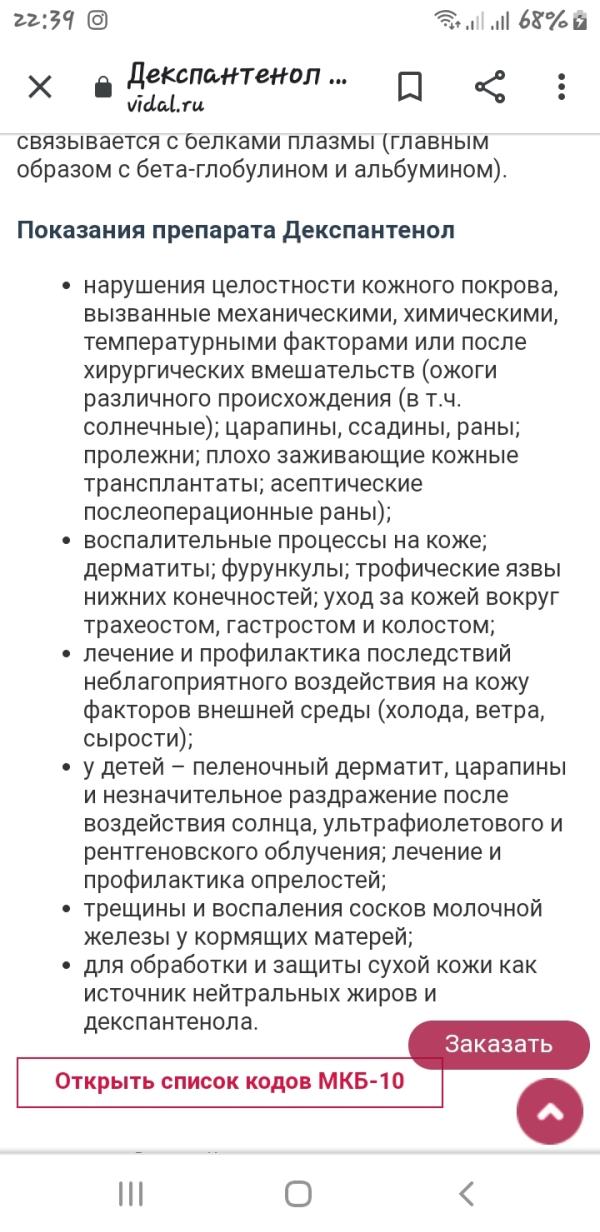 22:39 68%

Декспантенол ...
vidal.ru

связывается с белками плазмы (главным образом с бета-глобулином и альбумином).

Показания препарата Декспантенол

• нарушения целостности кожного покрова, вызванные механическими, химическими, температурными факторами или после хирургических вмешательств (ожоги различного происхождения (в т.ч. солнечные); царапины, ссадины, раны; пролежни; плохо заживающие кожные трансплантаты; асептические послеоперационные раны);
• воспалительные процессы на коже; дерматиты; фурункулы; трофические язвы нижних конечностей; уход за кожей вокруг трахеостом, гастростом и колостом;
• лечение и профилактика последствий неблагоприятного воздействия на кожу факторов внешней среды (холода, ветра, сырости);
• у детей – пеленочный дерматит, царапины и незначительное раздражение после воздействия солнца, ультрафиолетового и рентгеновского облучения; лечение и профилактика опрелостей;
• трещины и воспаления сосков молочной железы у кормящих матерей;
• для обработки и защиты сухой кожи как источник нейтральных жиров и декспантенола.

Заказать

Открыть список кодов МКБ-10